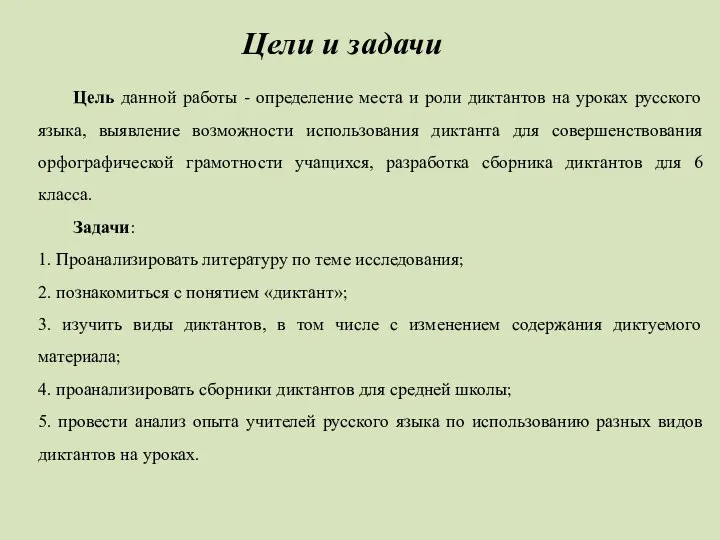 Цели и задачи

Цель данной работы - определение места и роли диктантов на уроках русского языка, выявление возможности использования диктанта для совершенствования орфографической грамотности учащихся, разработка сборника диктантов для 6 класса.

Задачи:

1. Проанализировать литературу по теме исследования;

2. познакомиться с понятием «диктант»;

3. изучить виды диктантов, в том числе с изменением содержания диктуемого материала;

4. проанализировать сборники диктантов для средней школы;

5. провести анализ опыта учителей русского языка по использованию разных видов диктантов на уроках.